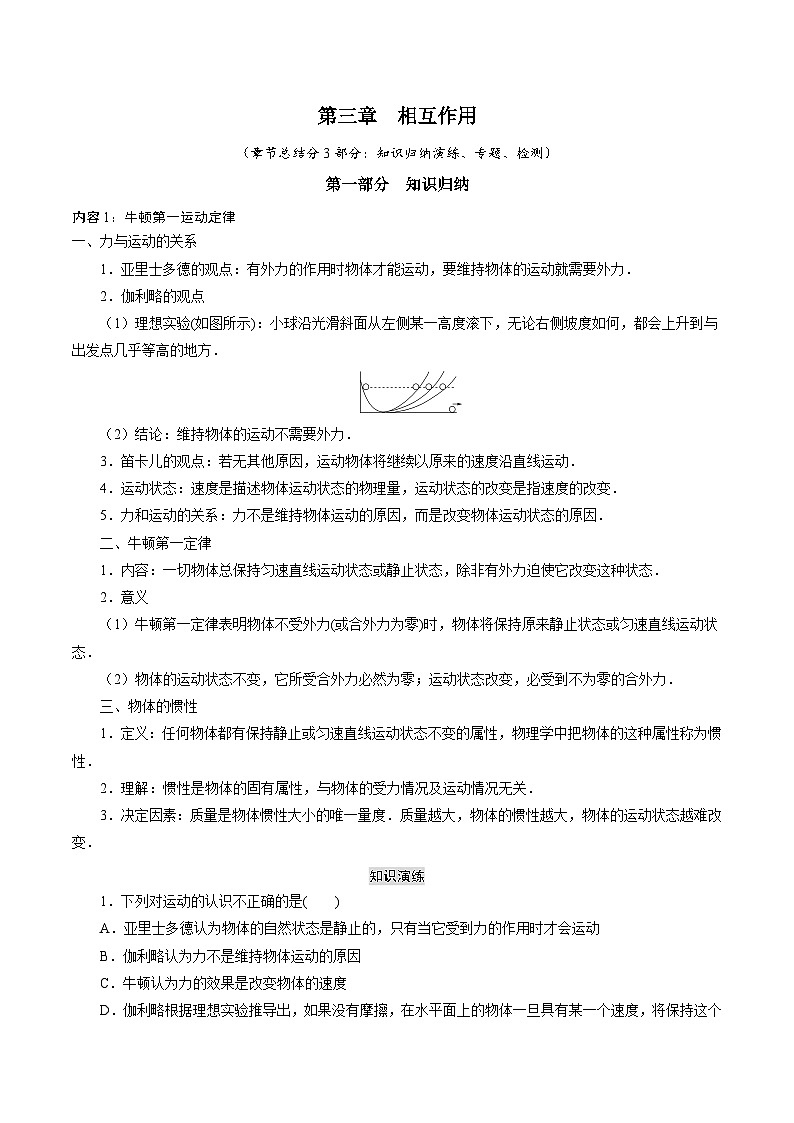 第三章　相互作用

（章节总结分3部分：知识归纳演练、专题、检测）

第一部分　知识归纳

内容1：牛顿第一运动定律

一、力与运动的关系

1．亚里士多德的观点：有外力的作用时物体才能运动，要维持物体的运动就需要外力．

2．伽利略的观点

（1）理想实验(如图所示)：小球沿光滑斜面从左侧某一高度滚下，无论右侧坡度如何，都会上升到与出发点几乎等高的地方．

（2）结论：维持物体的运动不需要外力．

3．笛卡儿的观点：若无其他原因，运动物体将继续以原来的速度沿直线运动．

4．运动状态：速度是描述物体运动状态的物理量，运动状态的改变是指速度的改变．

5．力和运动的关系：力不是维持物体运动的原因，而是改变物体运动状态的原因．

二、牛顿第一定律

1．内容：一切物体总保持匀速直线运动状态或静止状态，除非有外力迫使它改变这种状态．

2．意义

（1）牛顿第一定律表明物体不受外力(或合外力为零)时，物体将保持原来静止状态或匀速直线运动状态．

（2）物体的运动状态不变，它所受合外力必然为零；运动状态改变，必受到不为零的合外力．

三、物体的惯性

1．定义：任何物体都有保持静止或匀速直线运动状态不变的属性，物理学中把物体的这种属性称为惯性．

2．理解：惯性是物体的固有属性，与物体的受力情况及运动情况无关．

3．决定因素：质量是物体惯性大小的唯一量度．质量越大，物体的惯性越大，物体的运动状态越难改变．

知识演练

1．下列对运动的认识不正确的是(　　)

A．亚里士多德认为物体的自然状态是静止的，只有当它受到力的作用时才会运动

B．伽利略认为力不是维持物体运动的原因

C．牛顿认为力的效果是改变物体的速度

D．伽利略根据理想实验推导出，如果没有摩擦，在水平面上的物体一旦具有某一个速度，将保持这个